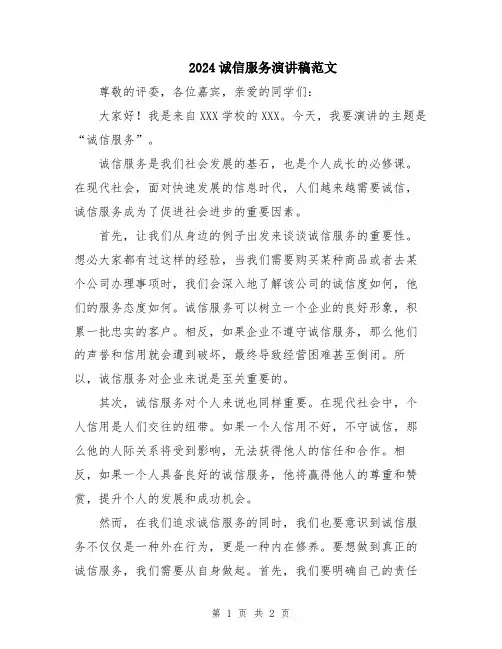 2024诚信服务演讲稿范文

尊敬的评委，各位嘉宾，亲爱的同学们：

大家好！我是来自XXX学校的XXX。今天，我要演讲的主题是“诚信服务”。

诚信服务是我们社会发展的基石，也是个人成长的必修课。在现代社会，面对快速发展的信息时代，人们越来越需要诚信，诚信服务成为了促进社会进步的重要因素。

首先，让我们从身边的例子出发来谈谈诚信服务的重要性。想必大家都有过这样的经验，当我们需要购买某种商品或者去某个公司办理事项时，我们会深入地了解该公司的诚信度如何，他们的服务态度如何。诚信服务可以树立一个企业的良好形象，积累一批忠实的客户。相反，如果企业不遵守诚信服务，那么他们的声誉和信用就会遭到破坏，最终导致经营困难甚至倒闭。所以，诚信服务对企业来说是至关重要的。

其次，诚信服务对个人来说也同样重要。在现代社会中，个人信用是人们交往的纽带。如果一个人信用不好，不守诚信，那么他的人际关系将受到影响，无法获得他人的信任和合作。相反，如果一个人具备良好的诚信服务，他将赢得他人的尊重和赞赏，提升个人的发展和成功机会。

然而，在我们追求诚信服务的同时，我们也要意识到诚信服务不仅仅是一种外在行为，更是一种内在修养。要想做到真正的诚信服务，我们需要从自身做起。首先，我们要明确自己的责任

第 1 页 共 2 页